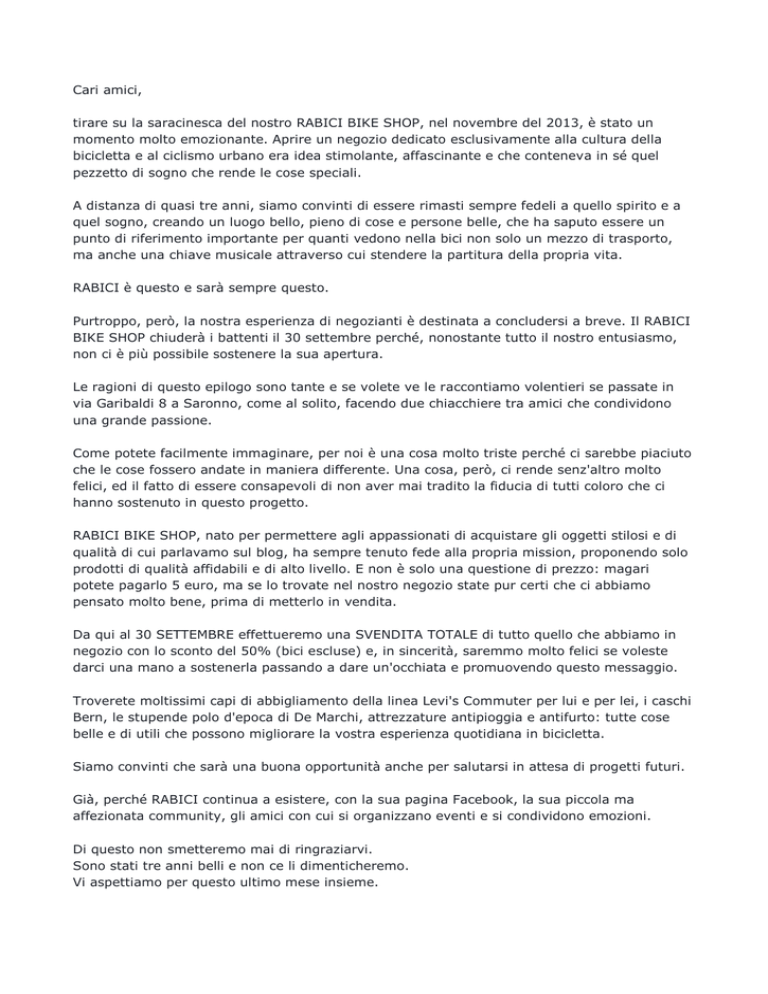 Cari amici,

tirare su la saracinesca del nostro RABICI BIKE SHOP, nel novembre del 2013, è stato un momento molto emozionante. Aprire un negozio dedicato esclusivamente alla cultura della bicicletta e al ciclismo urbano era idea stimolante, affascinante e che conteneva in sé quel pezzetto di sogno che rende le cose speciali.

A distanza di quasi tre anni, siamo convinti di essere rimasti sempre fedeli a quello spirito e a quel sogno, creando un luogo bello, pieno di cose e persone belle, che ha saputo essere un punto di riferimento importante per quanti vedono nella bici non solo un mezzo di trasporto, ma anche una chiave musicale attraverso cui stendere la partitura della propria vita.

RABICI è questo e sarà sempre questo.

Purtroppo, però, la nostra esperienza di negozianti è destinata a concludersi a breve. Il RABICI BIKE SHOP chiuderà i battenti il 30 settembre perché, nonostante tutto il nostro entusiasmo, non ci è più possibile sostenere la sua apertura.

Le ragioni di questo epilogo sono tante e se volete ve le raccontiamo volentieri se passate in via Garibaldi 8 a Saronno, come al solito, facendo due chiacchiere tra amici che condividono una grande passione.

Come potete facilmente immaginare, per noi è una cosa molto triste perché ci sarebbe piaciuto che le cose fossero andate in maniera differente. Una cosa, però, ci rende senz'altro molto felici, ed il fatto di essere consapevoli di non aver mai tradito la fiducia di tutti coloro che ci hanno sostenuto in questo progetto.

RABICI BIKE SHOP, nato per permettere agli appassionati di acquistare gli oggetti stilosi e di qualità di cui parlavamo sul blog, ha sempre tenuto fede alla propria mission, proponendo solo prodotti di qualità affidabili e di alto livello. E non è solo una questione di prezzo: magari potete pagarlo 5 euro, ma se lo trovate nel nostro negozio state pur certi che ci abbiamo pensato molto bene, prima di metterlo in vendita.

Da qui al 30 SETTEMBRE effettueremo una SVENDITA TOTALE di tutto quello che abbiamo in negozio con lo sconto del 50% (bici escluse) e, in sincerità, saremmo molto felici se voleste darci una mano a sostenerla passando a dare un'occhiata e promuovendo questo messaggio.

Troverete moltissimi capi di abbigliamento della linea Levi's Commuter per lui e per lei, i caschi Bern, le stupende polo d'epoca di De Marchi, attrezzature antipioggia e antifurto: tutte cose belle e di utili che possono migliorare la vostra esperienza quotidiana in bicicletta.

Siamo convinti che sarà una buona opportunità anche per salutarsi in attesa di progetti futuri.

Già, perché RABICI continua a esistere, con la sua pagina Facebook, la sua piccola ma affezionata community, gli amici con cui si organizzano eventi e si condividono emozioni.

Di questo non smetteremo mai di ringraziarvi.
Sono stati tre anni belli e non ce li dimenticheremo.
Vi aspettiamo per questo ultimo mese insieme.